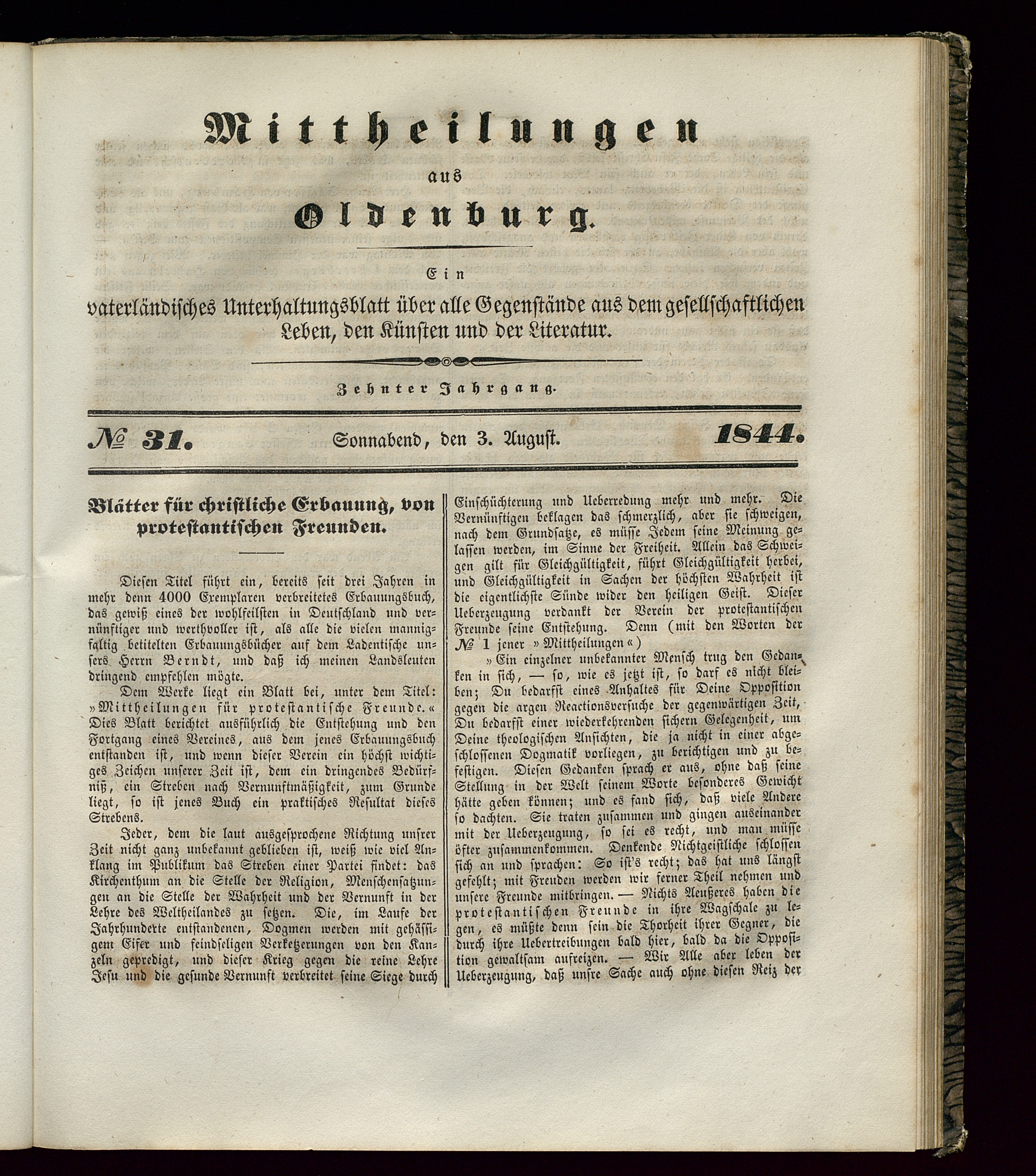 Mittheilungen

aus

Oldenburg.

Ein

vaterländisches Unterhaltungsblatt über alle Gegenstände aus dem gesellschaftlichen Leben, den Künsten und der Literatur.

Zehnter Jahrgang.

№ 31. Sonnabend, den 3. August. 1844.

Blätter für christliche Erbauung, von protestantischen Freunden.

Diesen Titel führt ein, bereits seit drei Jahren in mehr denn 4000 Exemplaren verbreitetes Erbauungsbuch, das gewiß eines der wohlfeilsten in Deutschland und vernünftiger und werthvoller ist, als alle die vielen mannigfaltig betitelten Erbauungsbücher auf dem Ladentische unsers Herrn Berndt, und daß ich meinen Landsleuten dringend empfehlen mögte.

Dem Werke liegt ein Blatt bei, unter dem Titel: »Mittheilungen für protestantische Freunde.« Dies Blatt berichtet ausführlich die Entstehung und den Fortgang eines Vereines, aus dem jenes Erbauungsbuch entstanden ist, und wenn dieser Verein ein höchst wichtiges Zeichen unserer Zeit ist, dem ein dringendes Bedürfniß, ein Streben nach Vernunftmäßigkeit, zum Grunde liegt, so ist jenes Buch ein praktisches Resultat dieses Strebens.

Jeder, dem die laut ausgesprochene Richtung unsrer Zeit nicht ganz unbekannt geblieben ist, weiß wie viel Anklang im Publikum das Streben einer Partei findet: das Kirchenthum an die Stelle der Religion, Menschensatzungen an die Stelle der Wahrheit und der Vernunft in der Lehre des Weltheilandes zu setzen. Die, im Laufe der Jahrhunderte entstandenen, Dogmen werden mit gehässigem Eifer und feindseligen Verketzerungen von den Kanzeln gepredigt, und dieser Krieg gegen die reine Lehre Jesu und die gesunde Vernunft verbreitet seine Siege durch Einschüchterung und Ueberredung mehr und mehr. Die Vernünftigen beklagen das schmerzlich, aber sie schweigen, nach dem Grundsatze, es müsse Jedem seine Meinung gelassen werden, im Sinne der Freiheit. Allein das Schweigen gilt für Gleichgültigkeit, führt Gleichgültigkeit herbei, und Gleichgültigkeit in Sachen der höchsten Wahrheit ist die eigentlichste Sünde wider den heiligen Geist. Dieser Ueberzeugung verdankt der Verein der protestantischen Freunde seine Entstehung. Denn (mit den Worten der № 1 jener »Mittheilungen«)

»Ein einzelner unbekannter Mensch trug den Gedanken in sich, — so, wie es jetzt ist, so darf es nicht bleiben; Du bedarfst eines Anhaltes für Deine Opposition gegen die argen Reactionsversuche der gegenwärtigen Zeit, Du bedarfst einer wiederkehrenden sichern Gelegenheit, um Deine theologischen Ansichten, die ja nicht in einer abgeschlossenen Dogmatik vorliegen, zu berichtigen und zu befestigen. Diesen Gedanken sprach er aus, ohne daß seine Stellung in der Welt seinem Worte besonderes Gewicht hätte geben können; und es fand sich, daß viele Andere so dachten. Sie traten zusammen und gingen auseinander mit der Ueberzeugung, so sei es recht, und man müsse öfter zusammenkommen. Denkende Nichtgeistliche schlossen sich an und sprachen: So ist's recht; das hat uns längst gefehlt; mit Freuden werden wir ferner Theil nehmen und unsere Freunde mitbringen. — Nichts Aeußeres haben die protestantischen Freunde in ihre Wagschale zu legen, es müßte denn sein die Thorheit ihrer Gegner, die durch ihre Uebertreibungen bald hier, bald da die Opposition gewaltsam aufreizen. — Wir Alle aber leben der Ueberzeugung, daß unsre Sache auch ohne diesen Reiz der